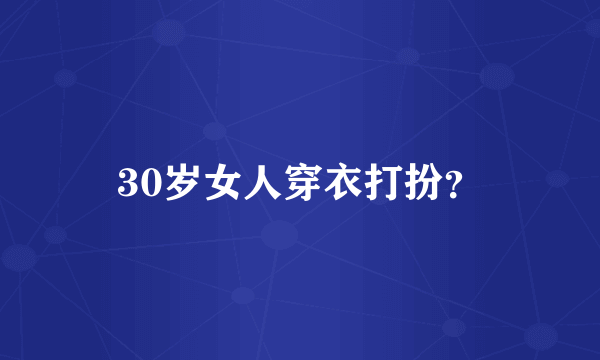 30岁女人穿衣打扮?